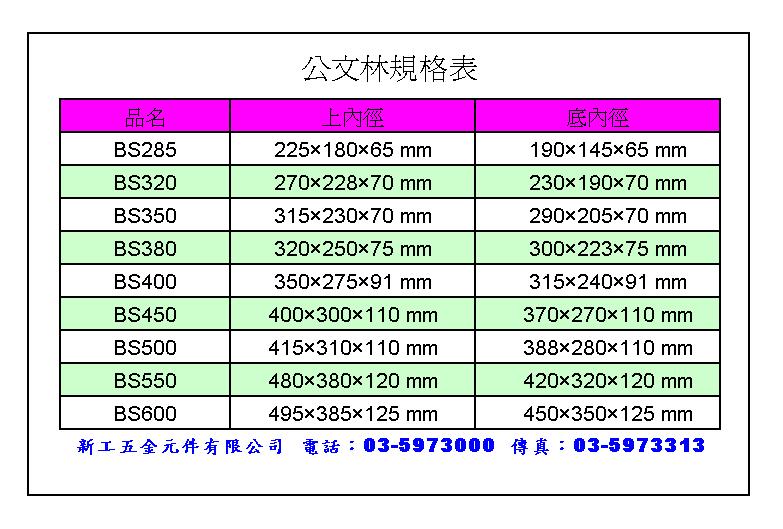 公文林規格表

| 品名 | 上內徑 | 底內徑 |
|---|---|---|
| BS285 | 225×180×65 mm | 190×145×65 mm |
| BS320 | 270×228×70 mm | 230×190×70 mm |
| BS350 | 315×230×70 mm | 290×205×70 mm |
| BS380 | 320×250×75 mm | 300×223×75 mm |
| BS400 | 350×275×91 mm | 315×240×91 mm |
| BS450 | 400×300×110 mm | 370×270×110 mm |
| BS500 | 415×310×110 mm | 388×280×110 mm |
| BS550 | 480×380×120 mm | 420×320×120 mm |
| BS600 | 495×385×125 mm | 450×350×125 mm |

新工五金元件有限公司 電話：03-5973000 傳真：03-5973313